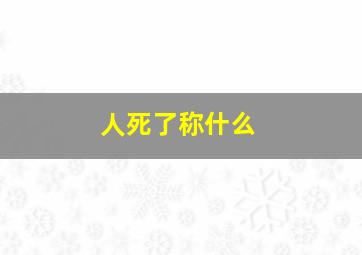 人死了称什么